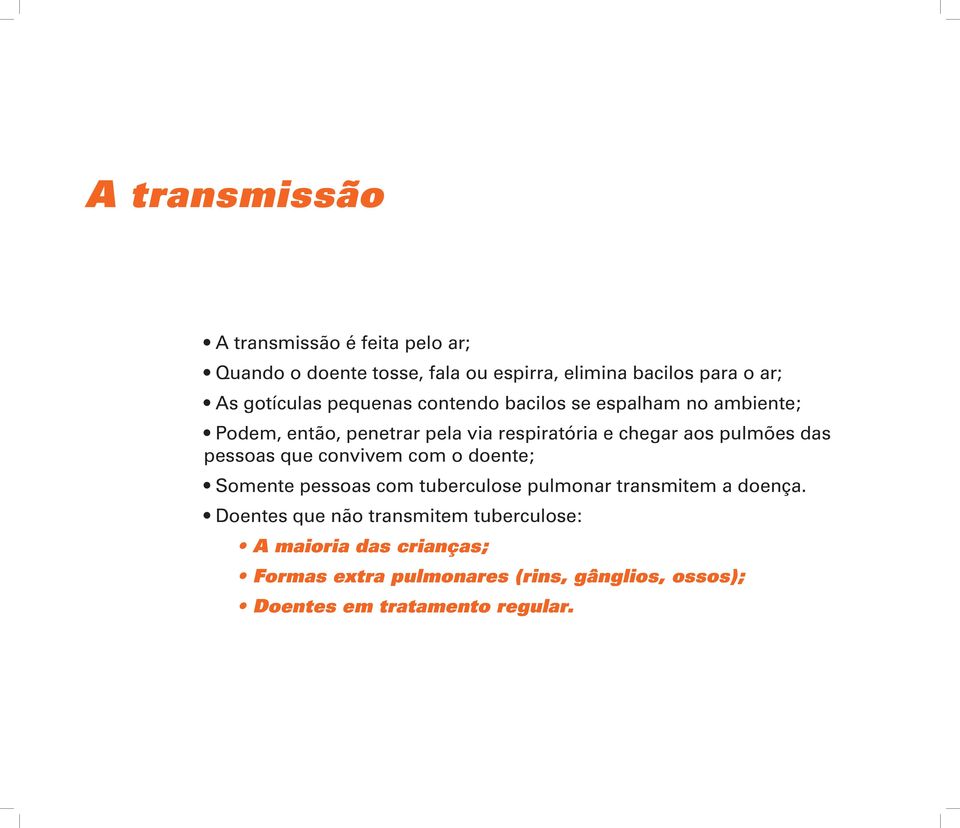 A transmissão

• A transmissão é feita pelo ar;
• Quando o doente tosse, fala ou espirra, elimina bacilos para o ar;
• As gotículas pequenas contendo bacilos se espalham no ambiente;
• Podem, então, penetrar pela via respiratória e chegar aos pulmões das pessoas que convivem com o doente;
• Somente pessoas com tuberculose pulmonar transmitem a doença.
• Doentes que não transmitem tuberculose:
• A maioria das crianças;
• Formas extra pulmonares (rins, gânglios, ossos);
• Doentes em tratamento regular.